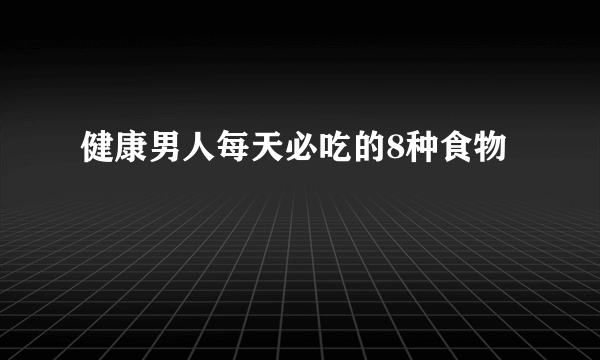 健康男人每天必吃的8种食物